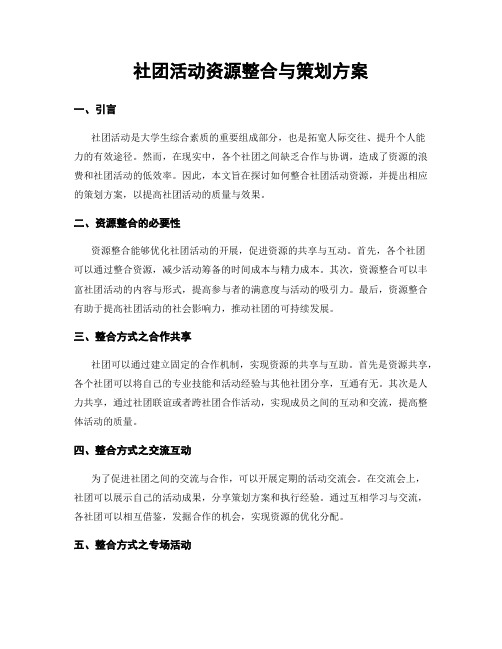 社团活动资源整合与策划方案

一、引言

社团活动是大学生综合素质的重要组成部分，也是拓宽人际交往、提升个人能力的有效途径。然而，在现实中，各个社团之间缺乏合作与协调，造成了资源的浪费和社团活动的低效率。因此，本文旨在探讨如何整合社团活动资源，并提出相应的策划方案，以提高社团活动的质量与效果。

二、资源整合的必要性

资源整合能够优化社团活动的开展，促进资源的共享与互动。首先，各个社团可以通过整合资源，减少活动筹备的时间成本与精力成本。其次，资源整合可以丰富社团活动的内容与形式，提高参与者的满意度与活动的吸引力。最后，资源整合有助于提高社团活动的社会影响力，推动社团的可持续发展。

三、整合方式之合作共享

社团可以通过建立固定的合作机制，实现资源的共享与互助。首先是资源共享，各个社团可以将自己的专业技能和活动经验与其他社团分享，互通有无。其次是人力共享，通过社团联谊或者跨社团合作活动，实现成员之间的互动和交流，提高整体活动的质量。

四、整合方式之交流互动

为了促进社团之间的交流与合作，可以开展定期的活动交流会。在交流会上，社团可以展示自己的活动成果，分享策划方案和执行经验。通过互相学习与交流，各社团可以相互借鉴，发掘合作的机会，实现资源的优化分配。

五、整合方式之专场活动